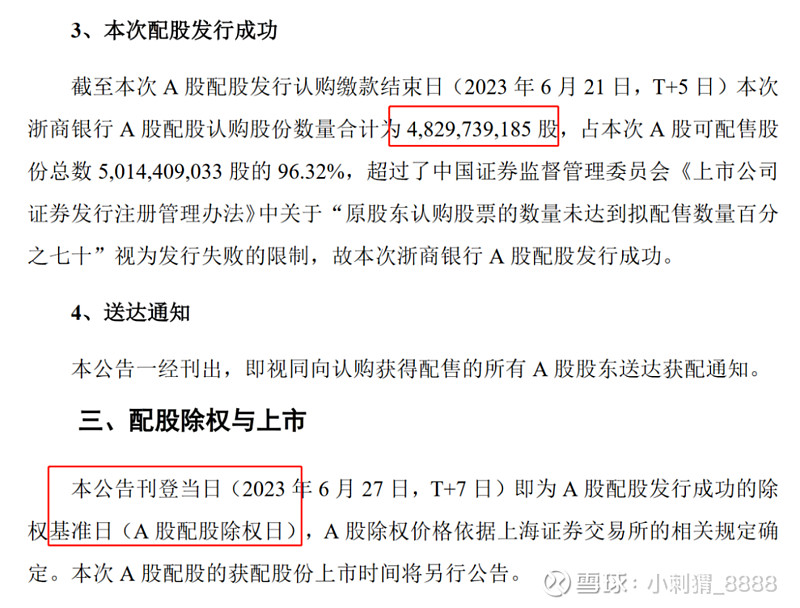 3、本次配股发行成功

截至本次 A 股配股发行认购缴款结束日（2023 年 6 月 21 日，T+5 日）本次浙商银行 A 股配股认购股份数量合计为 4,829,739,185 股，占本次 A 股可配售股份总数 5,014,409,033 股的 96.32%，超过了中国证券监督管理委员会《上市公司证券发行注册管理办法》中关于“原股东认购股票的数量未达到拟配售数量百分之七十”视为发行失败的限制，故本次浙商银行 A 股配股发行成功。

4、送达通知

本公告一经刊出，即视同向认购获得配售的所有 A 股股东送达获配通知。

三、配股除权与上市

本公告刊登当日（2023 年 6 月 27 日，T+7 日）即为 A 股配股发行成功的除权基准日（A 股配股除权日），A 股除权价格依据上海证券交易所的相关规定确定。本次 A 股配股的获配股份上市时间将另行公告。

雪球：小刺猬_8888